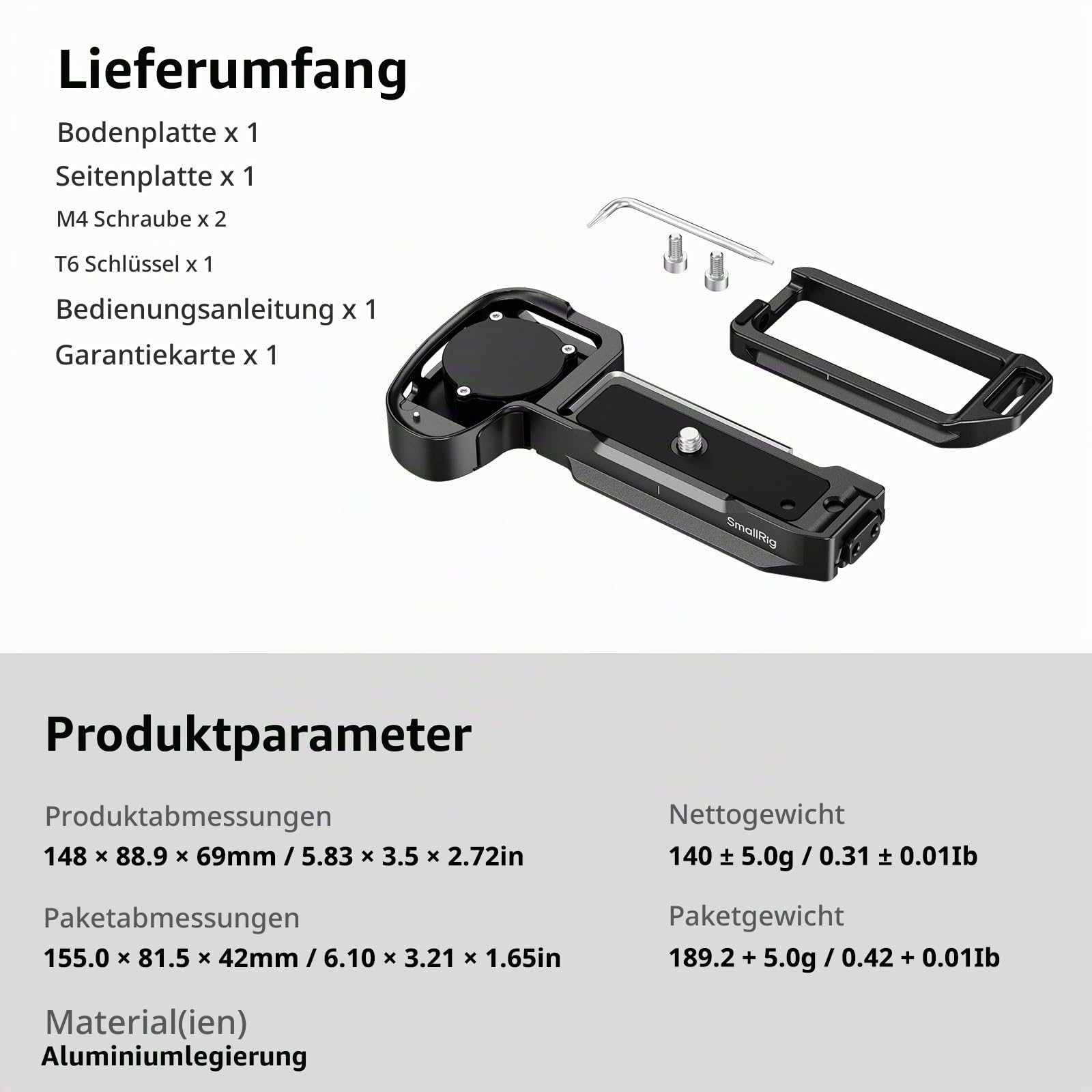 Lieferumfang

Bodenplatte x 1
Seitenplatte x 1
M4 Schraube x 2
T6 Schlüssel x 1
Bedienungsanleitung x 1
Garantiekarte x 1

SmallRig

Produktparameter

Produktabmessungen
148 × 88.9 × 69mm / 5.83 × 3.5 × 2.72in

Paketabmessungen
155.0 × 81.5 × 42mm / 6.10 × 3.21 × 1.65in

Material(ien)
Aluminiumlegierung

Nettogewicht
140 ± 5.0g / 0.31 ± 0.01Ib

Paketgewicht
189.2 + 5.0g / 0.42 + 0.01Ib